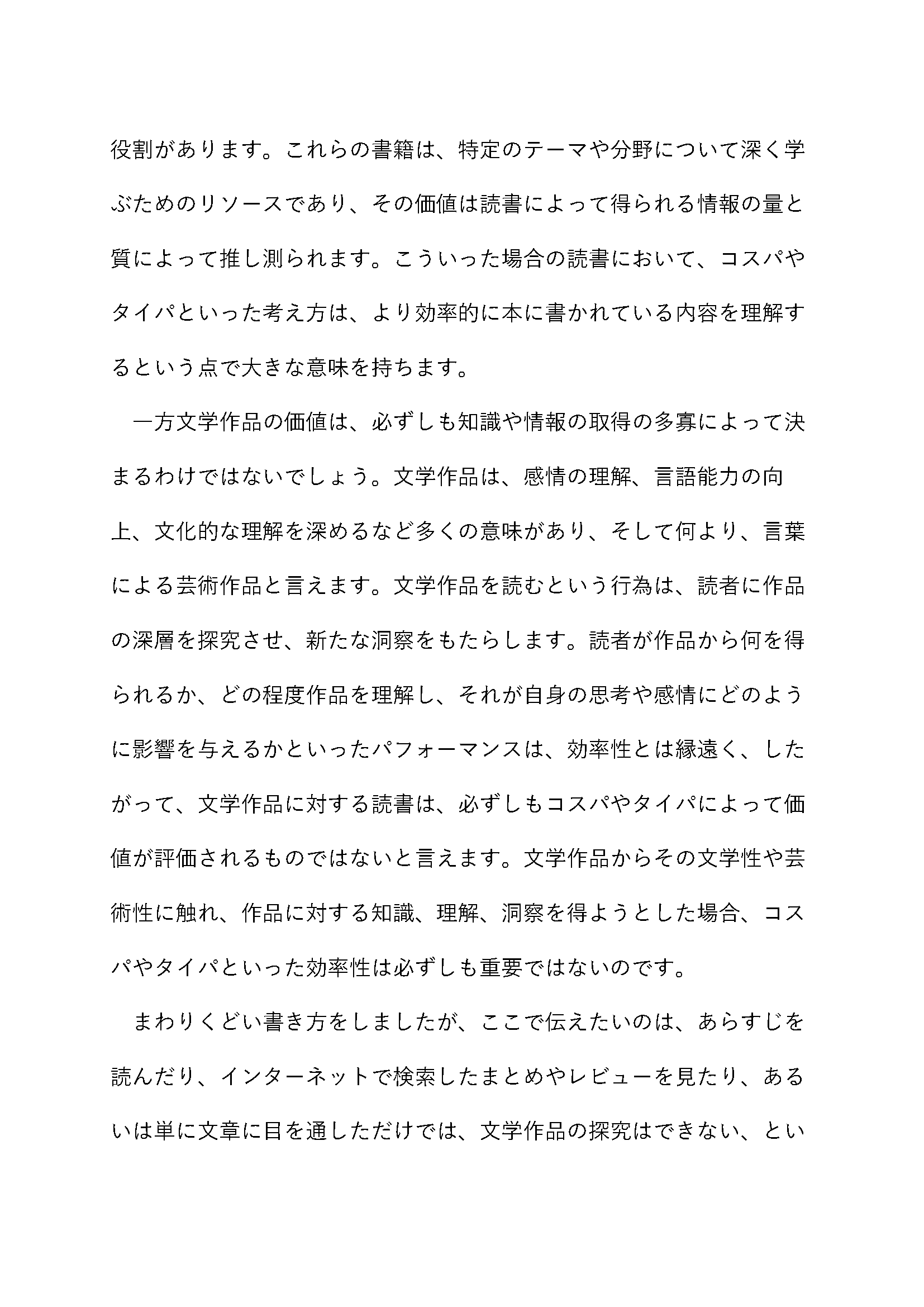 役割があります。これらの書籍は、特定のテーマや分野について深く学ぶためのリソースであり、その価値は読書によって得られる情報の量と質によって推し測られます。こういった場合の読書において、コスパやタイパといった考え方は、より効率的に本に書かれている内容を理解するという点で大きな意味を持ちます。

一方文学作品の価値は、必ずしも知識や情報の取得の多寡によって決まるわけではないでしょう。文学作品は、感情の理解、言語能力の向上、文化的な理解を深めるなど多くの意味があり、そして何より、言葉による芸術作品と言えます。文学作品を読むという行為は、読者に作品の深層を探究させ、新たな洞察をもたらします。読者が作品から何を得られるか、どの程度作品を理解し、それが自身の思考や感情にどのように影響を与えるかといったパフォーマンスは、効率性とは縁遠く、したがって、文学作品に対する読書は、必ずしもコスパやタイパによって価値が評価されるものではないと言えます。文学作品からその文学性や芸術性に触れ、作品に対する知識、理解、洞察を得ようとした場合、コスパやタイパといった効率性は必ずしも重要ではないのです。

まわりくどい書き方をしましたが、ここで伝えたいのは、あらすじを読んだり、インターネットで検索したまとめやレビューを見たり、あるいは単に文章に目を通しただけでは、文学作品の探究はできない、とい